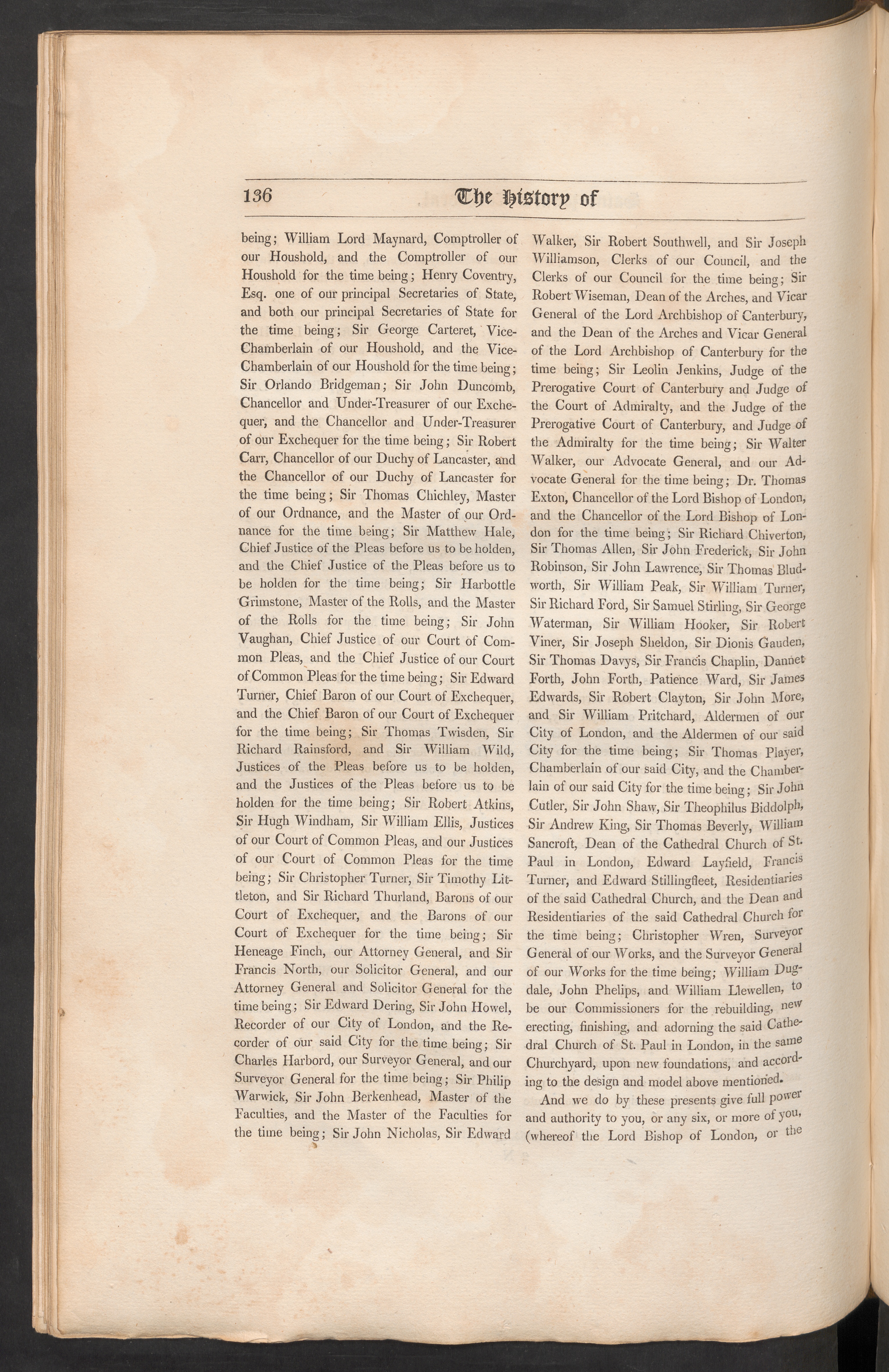 136 The History of

being; William Lord Maynard, Comptroller of our Houshold, and the Comptroller of our Houshold for the time being; Henry Coventry, Esq. one of our principal Secretaries of State, and both our principal Secretaries of State for the time being; Sir George Carteret, Vice-Chamberlain of our Houshold, and the Vice-Chamberlain of our Houshold for the time being; Sir Orlando Bridgeman; Sir John Duncomb, Chancellor and Under-Treasurer of our Exchequer, and the Chancellor and Under-Treasurer of our Exchequer for the time being; Sir Robert Carr, Chancellor of our Duchy of Lancaster, and the Chancellor of our Duchy of Lancaster for the time being; Sir Thomas Chichley, Master of our Ordnance, and the Master of our Ordnance for the time being; Sir Matthew Hale, Chief Justice of the Pleas before us to be holden, and the Chief Justice of the Pleas before us to be holden for the time being; Sir Harbottle Grimstone, Master of the Rolls, and the Master of the Rolls for the time being; Sir John Vaughan, Chief Justice of our Court of Common Pleas, and the Chief Justice of our Court of Common Pleas for the time being; Sir Edward Turner, Chief Baron of our Court of Exchequer, and the Chief Baron of our Court of Exchequer for the time being; Sir Thomas Twisden, Sir Richard Rainsford, and Sir William Wild, Justices of the Pleas before us to be holden, and the Justices of the Pleas before us to be holden for the time being; Sir Robert Atkins, Sir Hugh Windham, Sir William Ellis, Justices of our Court of Common Pleas, and our Justices of our Court of Common Pleas for the time being; Sir Christopher Turner, Sir Timothy Littleton, and Sir Richard Thurland, Barons of our Court of Exchequer, and the Barons of our Court of Exchequer for the time being; Sir Heneage Finch, our Attorney General, and Sir Francis North, our Solicitor General, and our Attorney General and Solicitor General for the time being; Sir Edward Dering, Sir John Howel, Recorder of our City of London, and the Recorder of our said City for the time being; Sir Charles Harbord, our Surveyor General, and our Surveyor General for the time being; Sir Philip Warwick, Sir John Berkenhead, Master of the Faculties, and the Master of the Faculties for the time being; Sir John Nicholas, Sir Edward Walker, Sir Robert Southwell, and Sir Joseph Williamson, Clerks of our Council, and the Clerks of our Council for the time being; Sir Robert Wiseman, Dean of the Arches, and Vicar General of the Lord Archbishop of Canterbury, and the Dean of the Arches and Vicar General of the Lord Archbishop of Canterbury for the time being; Sir Leolin Jenkins, Judge of the Prerogative Court of Canterbury and Judge of the Court of Admiralty, and the Judge of the Prerogative Court of Canterbury, and Judge of the Admiralty for the time being; Sir Walter Walker, our Advocate General, and our Advocate General for the time being; Dr. Thomas Exton, Chancellor of the Lord Bishop of London, and the Chancellor of the Lord Bishop of London for the time being; Sir Richard Chiverton, Sir Thomas Allen, Sir John Frederick, Sir John Robinson, Sir John Lawrence, Sir Thomas Bludworth, Sir William Peak, Sir William Turner, Sir Richard Ford, Sir Samuel Stirling, Sir George Waterman, Sir William Hooker, Sir Robert Viner, Sir Joseph Sheldon, Sir Dionis Gauden, Sir Thomas Davys, Sir Francis Chaplin, Dannet Forth, John Forth, Patience Ward, Sir James Edwards, Sir Robert Clayton, Sir John More, and Sir William Pritchard, Aldermen of our City of London, and the Aldermen of our said City for the time being; Sir Thomas Player, Chamberlain of our said City, and the Chamberlain of our said City for the time being; Sir John Cutler, Sir John Shaw, Sir Theophilus Biddolph, Sir Andrew King, Sir Thomas Beverly, William Sancroft, Dean of the Cathedral Church of St. Paul in London, Edward Layfield, Francis Turner, and Edward Stillingfleet, Residentiaries of the said Cathedral Church, and the Dean and Residentiaries of the said Cathedral Church for the time being; Christopher Wren, Surveyor General of our Works, and the Surveyor General of our Works for the time being; William Dugdale, John Phelips, and William Llewellen, to be our Commissioners for the rebuilding, new erecting, finishing, and adorning the said Cathedral Church of St. Paul in London, in the same Churchyard, upon new foundations, and according to the design and model above mentioned.

And we do by these presents give full power and authority to you, or any six, or more of you, (whereof the Lord Bishop of London, or the